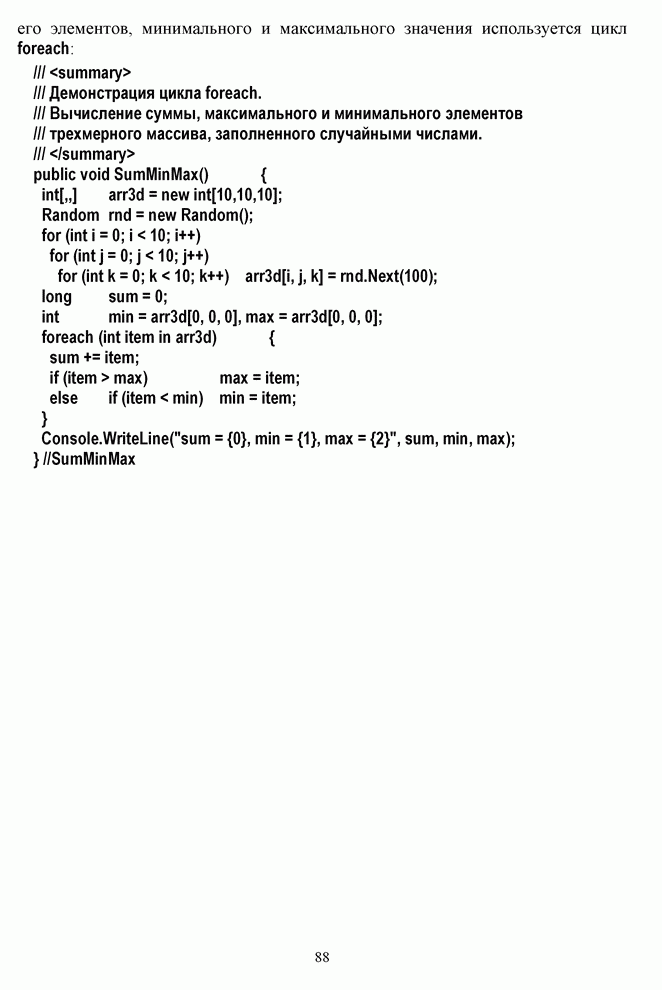 его элементов, минимального и максимального значения используется цикл foreach:

/// <summary>
/// Демонстрация цикла foreach.
/// Вычисление суммы, максимального и минимального элементов
/// трехмерного массива, заполненного случайными числами.
/// </summary>
public void SumMinMax() {
int[,,] arr3d = new int[10,10,10];
Random rnd = new Random();
for (int i = 0; i < 10; i++)
for (int j = 0; j < 10; j++)
for (int k = 0; k < 10; k++) arr3d[i, j, k] = rnd.Next(100);
long sum = 0;
int min = arr3d[0, 0, 0], max = arr3d[0, 0, 0];
foreach (int item in arr3d) {
sum += item;
if (item > max) max = item;
else if (item < min) min = item;
}
Console.WriteLine("sum = {0}, min = {1}, max = {2}", sum, min, max);
} //SumMinMax

88